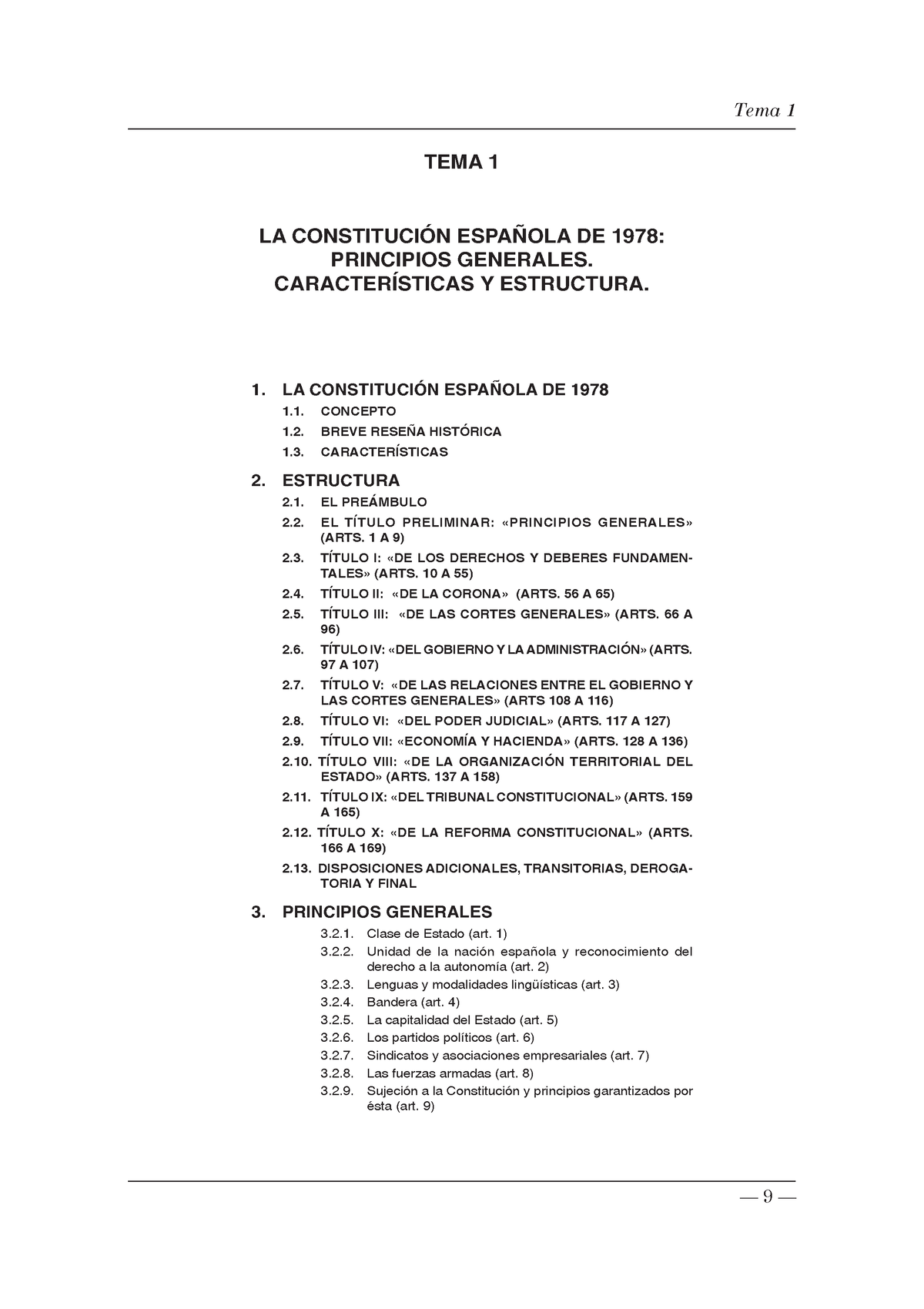 Tema 1

TEMA 1

LA CONSTITUCIÓN ESPAÑOLA DE 1978: PRINCIPIOS GENERALES. CARACTERÍSTICAS Y ESTRUCTURA.

1. LA CONSTITUCIÓN ESPAÑOLA DE 1978
1.1. CONCEPTO
1.2. BREVE RESEÑA HISTÓRICA
1.3. CARACTERÍSTICAS

2. ESTRUCTURA
2.1. EL PREÁMBULO
2.2. EL TÍTULO PRELIMINAR: «PRINCIPIOS GENERALES» (ARTS. 1 A 9)
2.3. TÍTULO I: «DE LOS DERECHOS Y DEBERES FUNDAMENTALES» (ARTS. 10 A 55)
2.4. TÍTULO II: «DE LA CORONA» (ARTS. 56 A 65)
2.5. TÍTULO III: «DE LAS CORTES GENERALES» (ARTS. 66 A 96)
2.6. TÍTULO IV: «DEL GOBIERNO Y LA ADMINISTRACIÓN» (ARTS. 97 A 107)
2.7. TÍTULO V: «DE LAS RELACIONES ENTRE EL GOBIERNO Y LAS CORTES GENERALES» (ARTS 108 A 116)
2.8. TÍTULO VI: «DEL PODER JUDICIAL» (ARTS. 117 A 127)
2.9. TÍTULO VII: «ECONOMÍA Y HACIENDA» (ARTS. 128 A 136)
2.10. TÍTULO VIII: «DE LA ORGANIZACIÓN TERRITORIAL DEL ESTADO» (ARTS. 137 A 158)
2.11. TÍTULO IX: «DEL TRIBUNAL CONSTITUCIONAL» (ARTS. 159 A 165)
2.12. TÍTULO X: «DE LA REFORMA CONSTITUCIONAL» (ARTS. 166 A 169)
2.13. DISPOSICIONES ADICIONALES, TRANSITORIAS, DEROGATORIA Y FINAL

3. PRINCIPIOS GENERALES
3.2.1. Clase de Estado (art. 1)
3.2.2. Unidad de la nación española y reconocimiento del derecho a la autonomía (art. 2)
3.2.3. Lenguas y modalidades lingüísticas (art. 3)
3.2.4. Bandera (art. 4)
3.2.5. La capitalidad del Estado (art. 5)
3.2.6. Los partidos políticos (art. 6)
3.2.7. Sindicatos y asociaciones empresariales (art. 7)
3.2.8. Las fuerzas armadas (art. 8)
3.2.9. Sujeción a la Constitución y principios garantizados por ésta (art. 9)

— 9 —